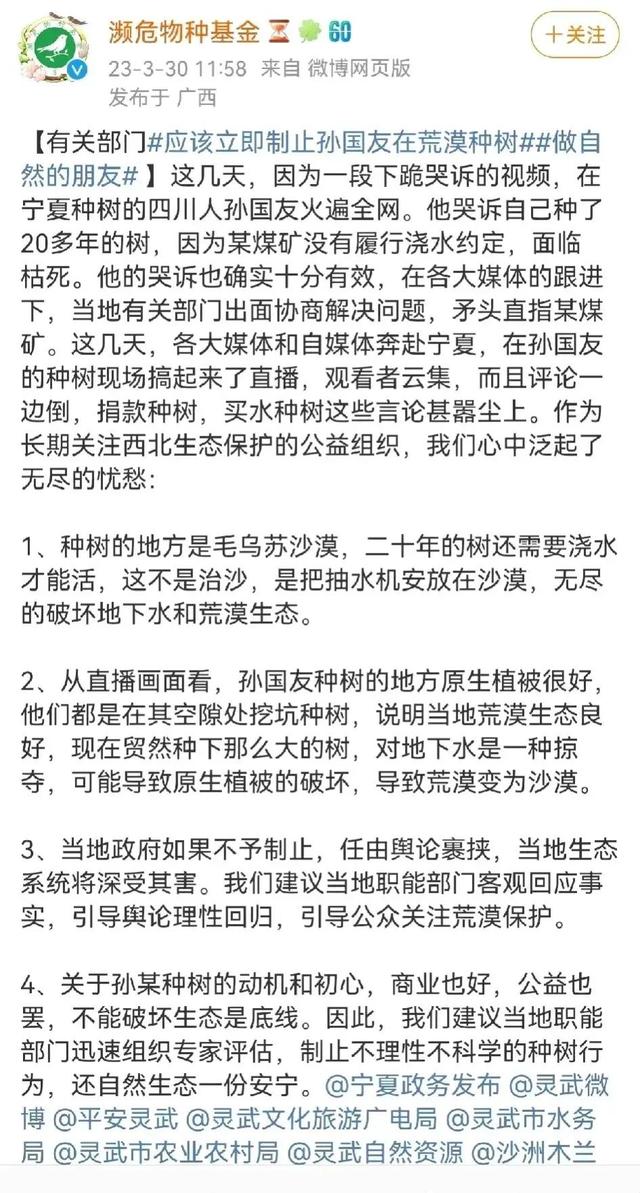 濒危物种基金 60
+关注
23-3-30 11:58 来自 微博网页版
发布于 广西

【有关部门#应该立即制止孙国友在荒漠种树##做自然的朋友#】这几天，因为一段下跪哭诉的视频，在宁夏种树的四川人孙国友火遍全网。他哭诉自己种了20多年的树，因为某煤矿没有履行浇水约定，面临枯死。他的哭诉也确实十分有效，在各大媒体的跟进下，当地有关部门出面协商解决问题，矛头直指某煤矿。这几天，各大媒体和自媒体奔赴宁夏，在孙国友的种树现场搞起来了直播，观看者云集，而且评论一边倒，捐款种树，买水种树这些言论甚嚣尘上。作为长期关注西北生态保护的公益组织，我们心中泛起了无尽的忧愁：

1、种树的地方是毛乌苏沙漠，二十年的树还需要浇水才能活，这不是治沙，是把抽水机安放在沙漠，无尽的破坏地下水和荒漠生态。

2、从直播画面看，孙国友种树的地方原生植被很好，他们都是在其空隙处挖坑种树，说明当地荒漠生态良好，现在贸然种下那么大的树，对地下水是一种掠夺，可能导致原生植被的破坏，导致荒漠变为沙漠。

3、当地政府如果不予制止，任由舆论裹挟，当地生态系统将深受其害。我们建议当地职能部门客观回应事实，引导舆论理性回归，引导公众关注荒漠保护。

4、关于孙某种树的动机和初心，商业也好，公益也罢，不能破坏生态是底线。因此，我们建议当地职能部门迅速组织专家评估，制止不理性不科学的种树行为，还自然生态一份安宁。@宁夏政务发布 @灵武微博 @平安灵武 @灵武文化旅游广电局 @灵武市水务局 @灵武市农业农村局 @灵武自然资源 @沙洲木兰